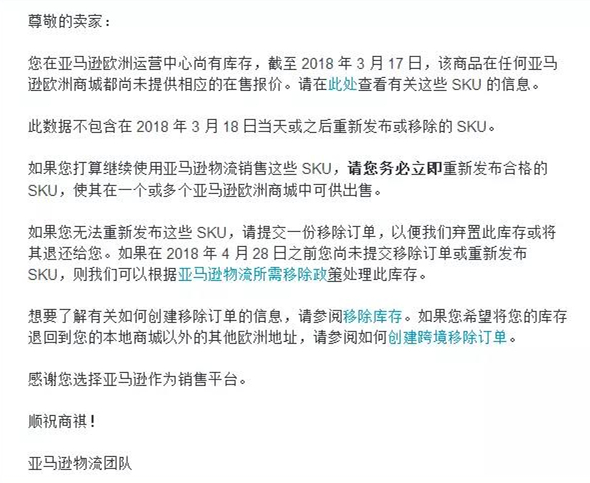 尊敬的卖家：

您在亚马逊欧洲运营中心尚有库存，截至 2018 年 3 月 17 日，该商品在任何亚马逊欧洲商城都尚未提供相应的在售报价。请在此处查看有关这些 SKU 的信息。

此数据不包含在 2018 年 3 月 18 日当天或之后重新发布或移除的 SKU。

如果您打算继续使用亚马逊物流销售这些 SKU，请您务必立即重新发布合格的 SKU，使其在一个或多个亚马逊欧洲商城中可供出售。

如果您无法重新发布这些 SKU，请提交一份移除订单，以便我们弃置此库存或将其退还给您。如果在 2018 年 4 月 28 日之前您尚未提交移除订单或重新发布 SKU，则我们可以根据亚马逊物流所需移除政策处理此库存。

想要了解有关如何创建移除订单的信息，请参阅移除库存。如果您希望将您的库存退回到您的本地商城以外的其他欧洲地址，请参阅如何创建跨境移除订单。

感谢您选择亚马逊作为销售平台。

顺祝商祺！

亚马逊物流团队